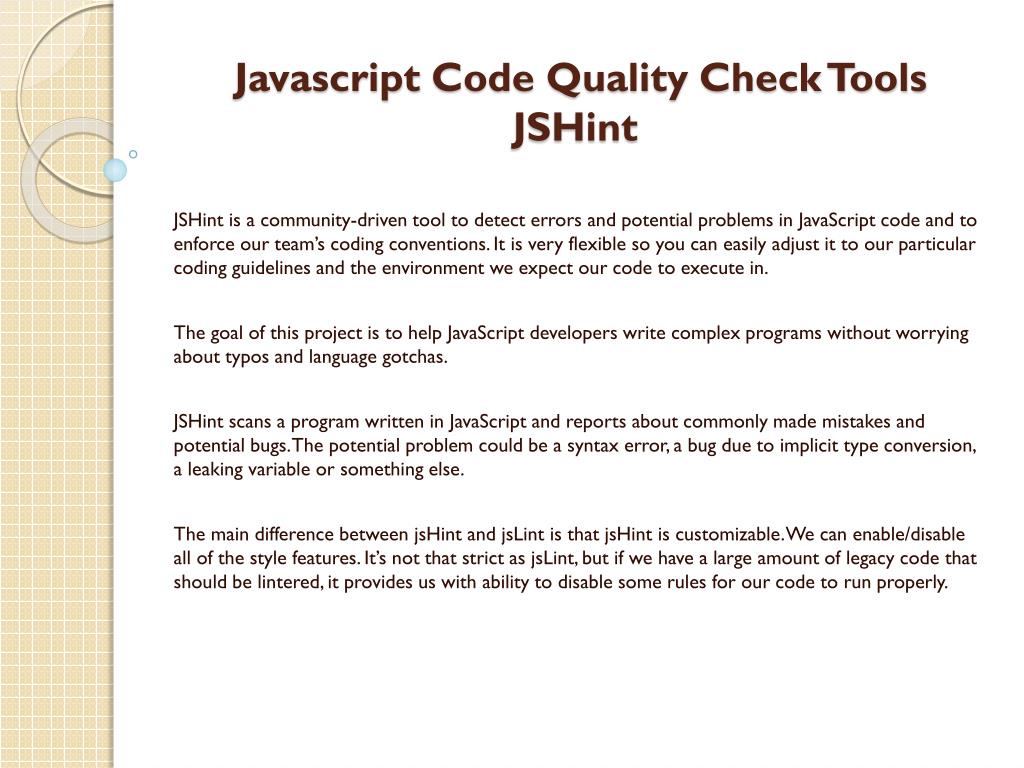 Javascript Code Quality Check Tools
JSHint

JSHint is a community-driven tool to detect errors and potential problems in JavaScript code and to enforce our team's coding conventions. It is very flexible so you can easily adjust it to our particular coding guidelines and the environment we expect our code to execute in.

The goal of this project is to help JavaScript developers write complex programs without worrying about typos and language gotchas.

JSHint scans a program written in JavaScript and reports about commonly made mistakes and potential bugs. The potential problem could be a syntax error, a bug due to implicit type conversion, a leaking variable or something else.

The main difference between jsHint and jsLint is that jsHint is customizable. We can enable/disable all of the style features. It's not that strict as jsLint, but if we have a large amount of legacy code that should be lintered, it provides us with ability to disable some rules for our code to run properly.